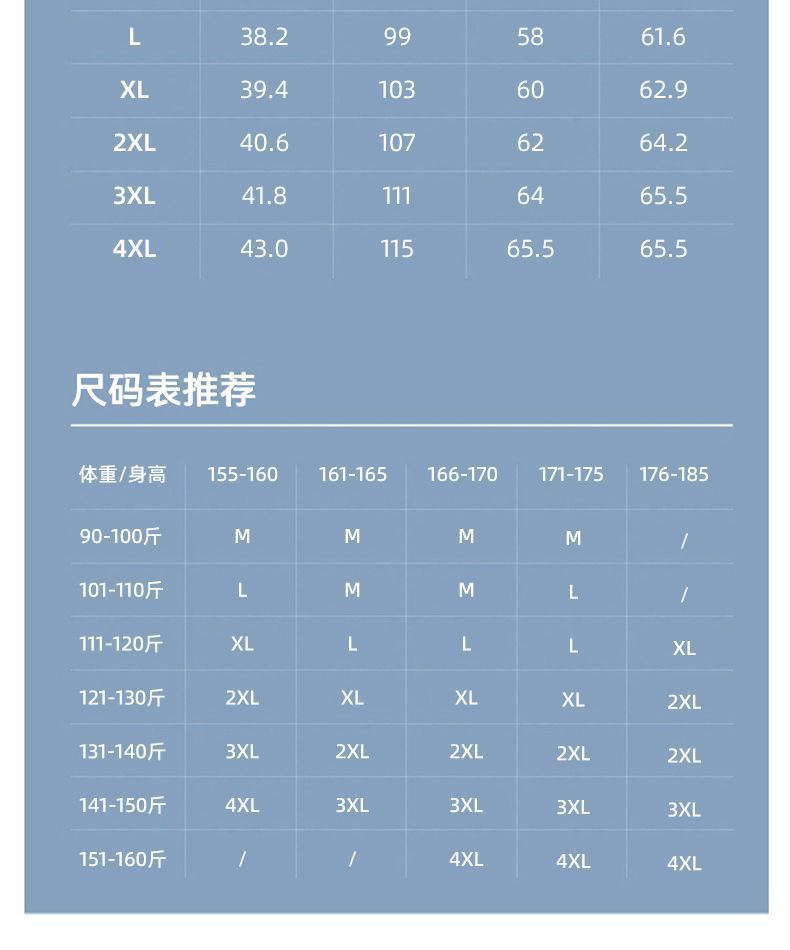 | L | 38.2 | 99 | 58 | 61.6 |
|---|---|---|---|---|
| XL | 39.4 | 103 | 60 | 62.9 |
| 2XL | 40.6 | 107 | 62 | 64.2 |
| 3XL | 41.8 | 111 | 64 | 65.5 |
| 4XL | 43.0 | 115 | 65.5 | 65.5 |

尺码表推荐

| 体重/身高 | 155-160 | 161-165 | 166-170 | 171-175 | 176-185 |
|---|---|---|---|---|---|
| 90-100斤 | M | M | M | M | / |
| 101-110斤 | L | M | M | L | / |
| 111-120斤 | XL | L | L | L | XL |
| 121-130斤 | 2XL | XL | XL | XL | 2XL |
| 131-140斤 | 3XL | 2XL | 2XL | 2XL | 2XL |
| 141-150斤 | 4XL | 3XL | 3XL | 3XL | 3XL |
| 151-160斤 | / | / | 4XL | 4XL | 4XL |